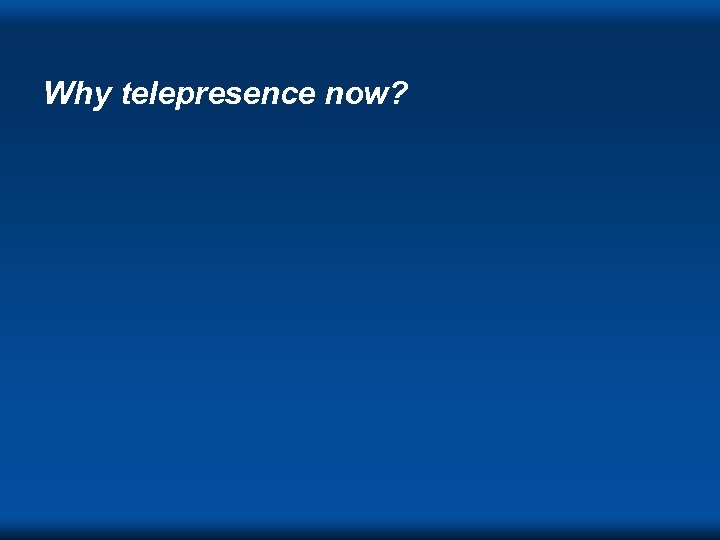 Why telepresence now?